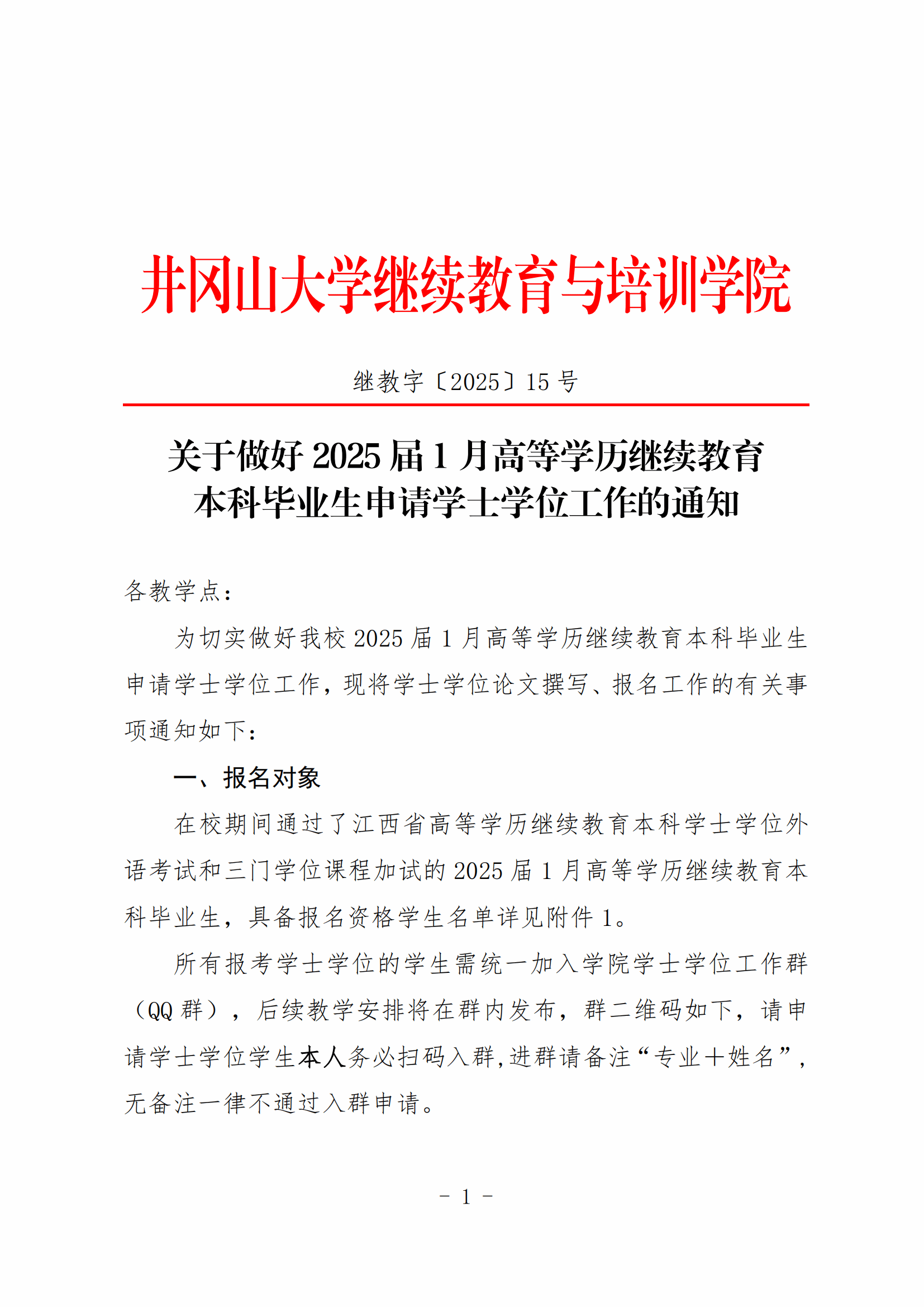 井冈山大学继续教育与培训学院

继教字〔2025〕15 号

关于做好 2025 届 1 月高等学历继续教育本科毕业生申请学士学位工作的通知

各教学点：

为切实做好我校 2025 届 1 月高等学历继续教育本科毕业生申请学士学位工作，现将学士学位论文撰写、报名工作的有关事项通知如下：

一、报名对象

在校期间通过了江西省高等学历继续教育本科学士学位外语考试和三门学位课程加试的 2025 届 1 月高等学历继续教育本科毕业生，具备报名资格学生名单详见附件 1。

所有报考学士学位的学生需统一加入学院学士学位工作群（QQ 群），后续教学安排将在群内发布，群二维码如下，请申请学士学位学生本人务必扫码入群，进群请备注“专业＋姓名”，无备注一律不通过入群申请。

－ 1 －